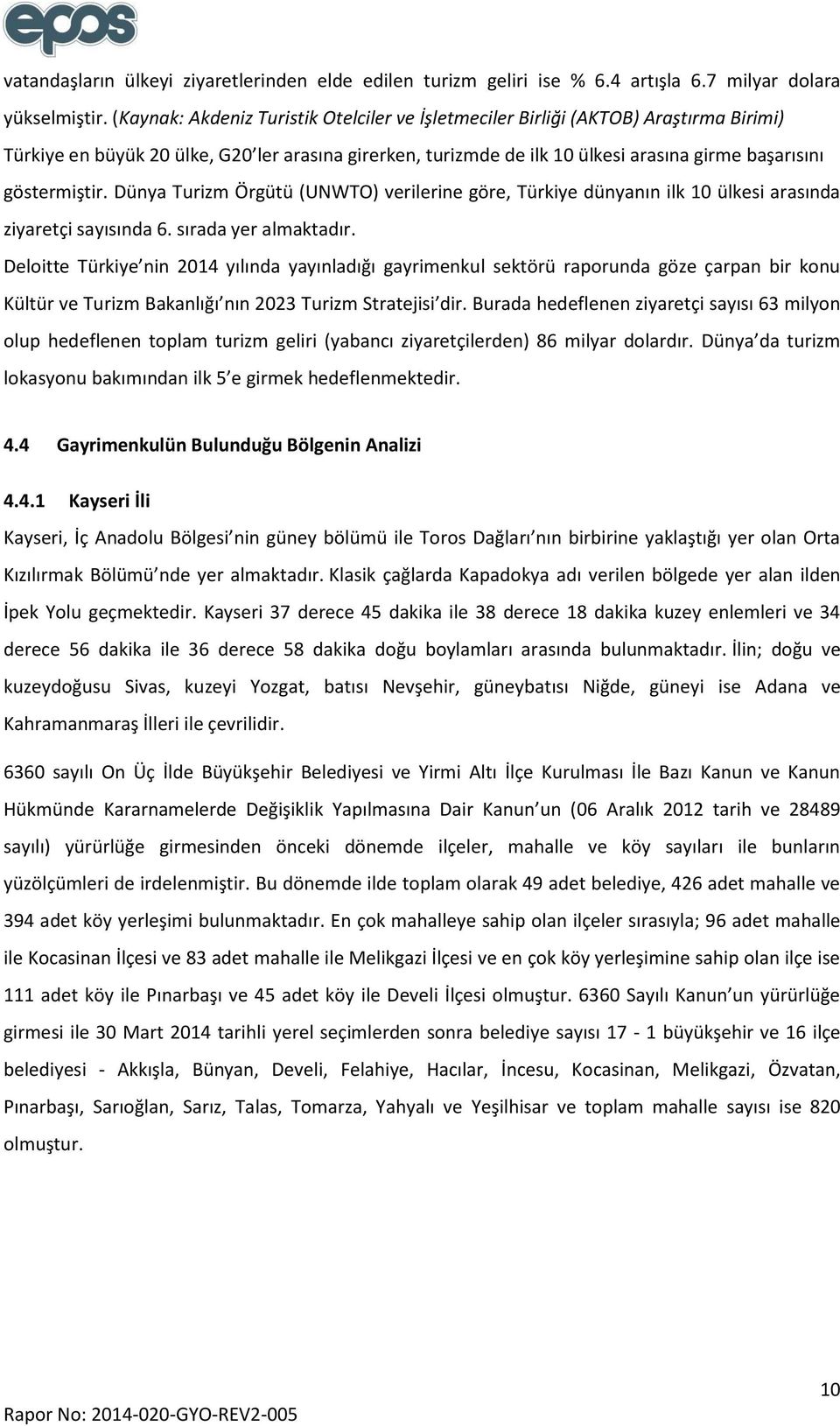 epos

vatandaşların ülkeyi ziyaretlerinden elde edilen turizm geliri ise % 6.4 artışla 6.7 milyar dolara yükselmiştir. (Kaynak: Akdeniz Turistik Otelciler ve İşletmeciler Birliği (AKTOB) Araştırma Birimi) Türkiye en büyük 20 ülke, G20'ler arasına girerken, turizmde de ilk 10 ülkesi arasına girme başarısını göstermiştir. Dünya Turizm Örgütü (UNWTO) verilerine göre, Türkiye dünyanın ilk 10 ülkesi arasında ziyaretçi sayısında 6. sırada yer almaktadır.

Deloitte Türkiye'nin 2014 yılında yayınladığı gayrimenkul sektörü raporunda göze çarpan bir konu Kültür ve Turizm Bakanlığı'nın 2023 Turizm Stratejisi'dir. Burada hedeflenen ziyaretçi sayısı 63 milyon olup hedeflenen toplam turizm geliri (yabancı ziyaretçilerden) 86 milyar dolardır. Dünya'da turizm lokasyonu bakımından ilk 5'e girmek hedeflenmektedir.

4.4 Gayrimenkulün Bulunduğu Bölgenin Analizi

4.4.1 Kayseri İli

Kayseri, İç Anadolu Bölgesi'nin güney bölümü ile Toros Dağları'nın birbirine yaklaştığı yer olan Orta Kızılırmak Bölümü'nde yer almaktadır. Klasik çağlarda Kapadokya adı verilen bölgede yer alan ilden İpek Yolu geçmektedir. Kayseri 37 derece 45 dakika ile 38 derece 18 dakika kuzey enlemleri ve 34 derece 56 dakika ile 36 derece 58 dakika doğu boylamları arasında bulunmaktadır. İlin; doğu ve kuzeydoğusu Sivas, kuzeyi Yozgat, batısı Nevşehir, güneybatısı Niğde, güneyi ise Adana ve Kahramanmaraş İlleri ile çevrilidir.

6360 sayılı On Üç İlde Büyükşehir Belediyesi ve Yirmi Altı İlçe Kurulması İle Bazı Kanun ve Kanun Hükmünde Kararnamelerde Değişiklik Yapılmasına Dair Kanun'un (06 Aralık 2012 tarih ve 28489 sayılı) yürürlüğe girmesinden önceki dönemde ilçeler, mahalle ve köy sayıları ile bunların yüzölçümleri de irdelenmiştir. Bu dönemde ilde toplam olarak 49 adet belediye, 426 adet mahalle ve 394 adet köy yerleşimi bulunmaktadır. En çok mahalleye sahip olan ilçeler sırasıyla; 96 adet mahalle ile Kocasinan İlçesi ve 83 adet mahalle ile Melikgazi İlçesi ve en çok köy yerleşimine sahip olan ilçe ise 111 adet köy ile Pınarbaşı ve 45 adet köy ile Develi İlçesi olmuştur. 6360 Sayılı Kanun'un yürürlüğe girmesi ile 30 Mart 2014 tarihli yerel seçimlerden sonra belediye sayısı 17 - 1 büyükşehir ve 16 ilçe belediyesi - Akkışla, Bünyan, Develi, Felahiye, Hacılar, İncesu, Kocasinan, Melikgazi, Özvatan, Pınarbaşı, Sarıoğlan, Sarız, Talas, Tomarza, Yahyalı ve Yeşilhisar ve toplam mahalle sayısı ise 820 olmuştur.

10

Rapor No: 2014-020-GYO-REV2-005